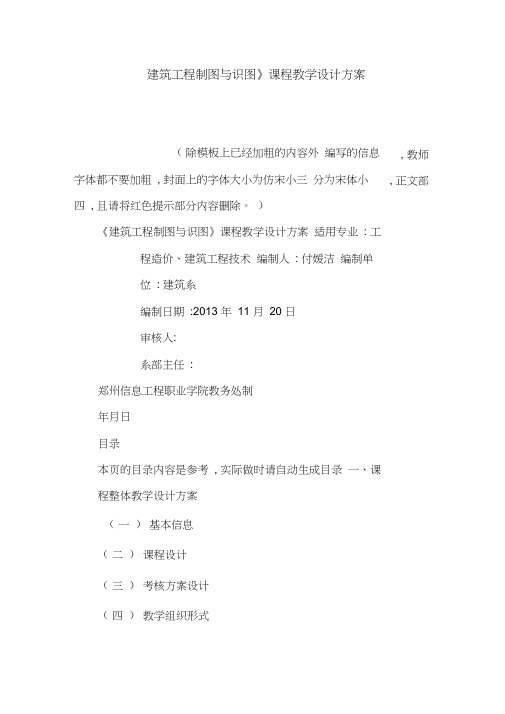 建筑工程制图与识图》课程教学设计方案

（除模板上已经加粗的内容外 编写的信息 ，教师字体都不要加粗，封面上的字体大小为仿宋小三 分为宋体小 ，正文部四，且请将红色提示部分内容删除。）

《建筑工程制图与识图》课程教学设计方案 适用专业：工程造价、建筑工程技术 编制人：付媛洁 编制单位：建筑系

编制日期 :2013 年 11 月 20 日

审核人:

系部主任：

郑州信息工程职业学院教务处制

年月日

目录

本页的目录内容是参考，实际做时请自动生成目录 一、课程整体教学设计方案

（一） 基本信息

（二） 课程设计

（三） 考核方案设计

（四） 教学组织形式